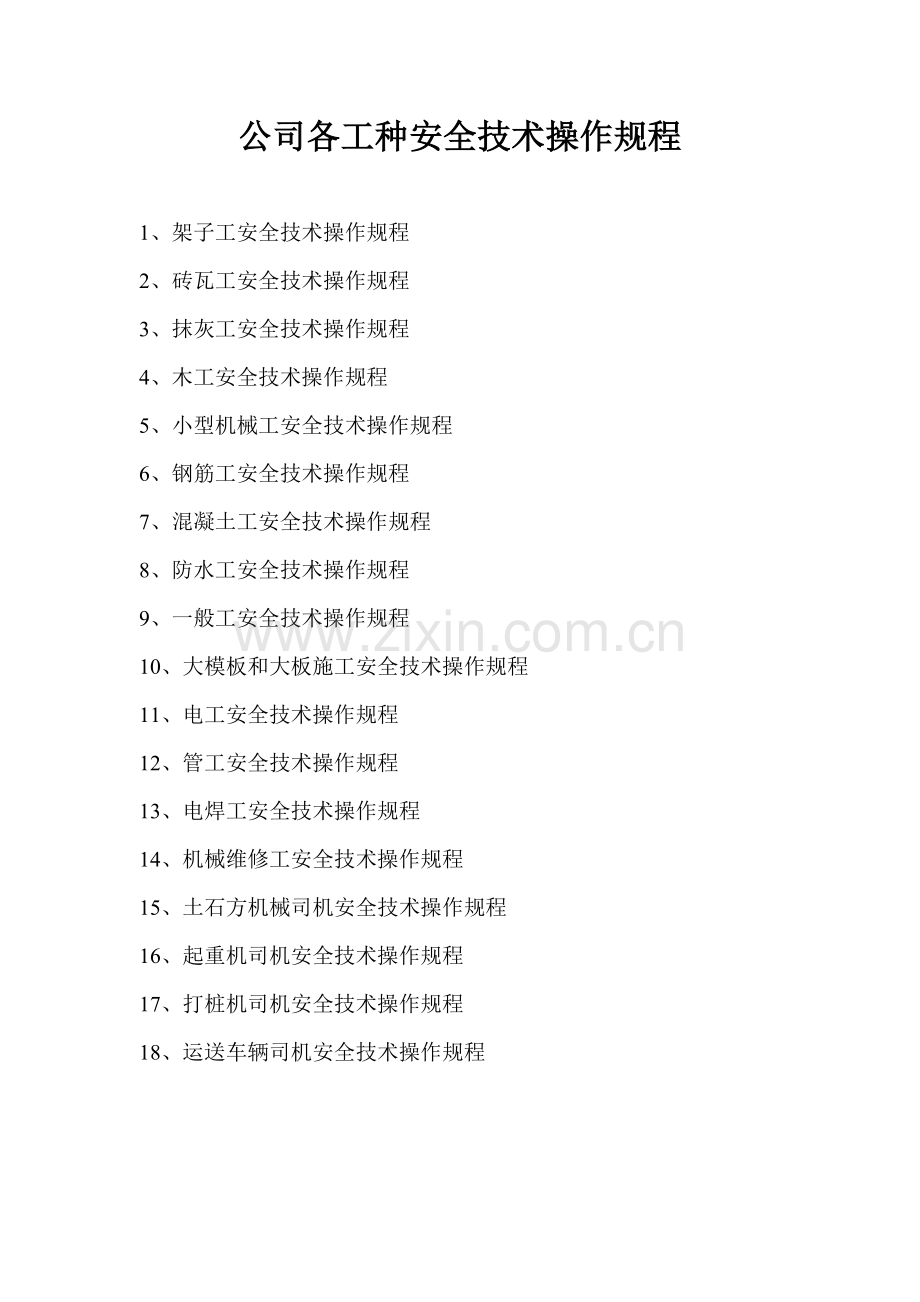 公司各工种安全技术操作规程

1、架子工安全技术操作规程

2、砖瓦工安全技术操作规程

3、抹灰工安全技术操作规程

4、木工安全技术操作规程

5、小型机械工安全技术操作规程

6、钢筋工安全技术操作规程

7、混凝土工安全技术操作规程

8、防水工安全技术操作规程

9、一般工安全技术操作规程

www.zixin.com.cn

10、大模板和大板施工安全技术操作规程

11、电工安全技术操作规程

12、管工安全技术操作规程

13、电焊工安全技术操作规程

14、机械维修工安全技术操作规程

15、土石方机械司机安全技术操作规程

16、起重机司机安全技术操作规程

17、打桩机司机安全技术操作规程

18、运送车辆司机安全技术操作规程